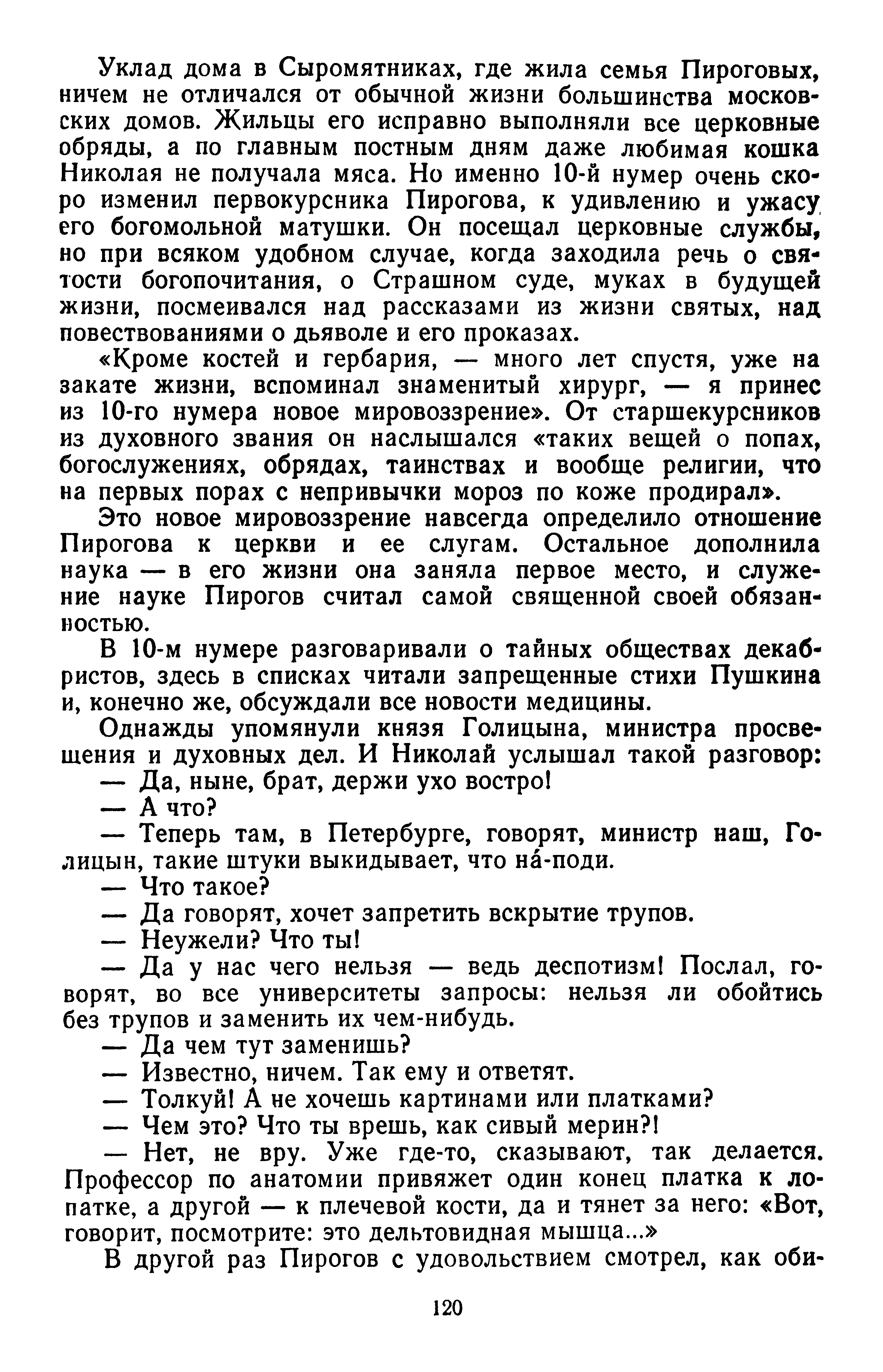 Уклад дома в Сыромятниках, где жила семья Пироговых, ничем не отличался от обычной жизни большинства московских домов. Жильцы его исправно выполняли все церковные обряды, а по главным постным дням даже любимая кошка Николая не получала мяса. Но именно 10-й нумер очень скоро изменил первокурсника Пирогова, к удивлению и ужасу его богомольной матушки. Он посещал церковные службы, но при всяком удобном случае, когда заходила речь о святости богопочитания, о Страшном суде, муках в будущей жизни, посмеивался над рассказами из жизни святых, над повествованиями о дьяволе и его проказах.

«Кроме костей и гербария, — много лет спустя, уже на закате жизни, вспоминал знаменитый хирург, — я принес из 10-го нумера новое мировоззрение». От старшекурсников из духовного звания он наслышался «таких вещей о попах, богослужениях, обрядах, таинствах и вообще религии, что на первых порах с непривычки мороз по коже продирал».

Это новое мировоззрение навсегда определило отношение Пирогова к церкви и ее слугам. Остальное дополнила наука — в его жизни она заняла первое место, и служение науке Пирогов считал самой священной своей обязанностью.

В 10-м нумере разговаривали о тайных обществах декабристов, здесь в списках читали запрещенные стихи Пушкина и, конечно же, обсуждали все новости медицины.

Однажды упомянули князя Голицына, министра просвещения и духовных дел. И Николай услышал такой разговор:

— Да, ныне, брат, держи ухо востро!

— А что?

— Теперь там, в Петербурге, говорят, министр наш, Голицын, такие штуки выкидывает, что на́-поди.

— Что такое?

— Да говорят, хочет запретить вскрытие трупов.

— Неужели? Что ты!

— Да у нас чего нельзя — ведь деспотизм! Послал, говорят, во все университеты запросы: нельзя ли обойтись без трупов и заменить их чем-нибудь.

— Да чем тут заменишь?

— Известно, ничем. Так ему и ответят.

— Толкуй! А не хочешь картинами или платками?

— Чем это? Что ты врешь, как сивый мерин?!

— Нет, не вру. Уже где-то, сказывают, так делается. Профессор по анатомии привяжет один конец платка к лопатке, а другой — к плечевой кости, да и тянет за него: «Вот, говорит, посмотрите: это дельтовидная мышца...»

В другой раз Пирогов с удовольствием смотрел, как оби-

120